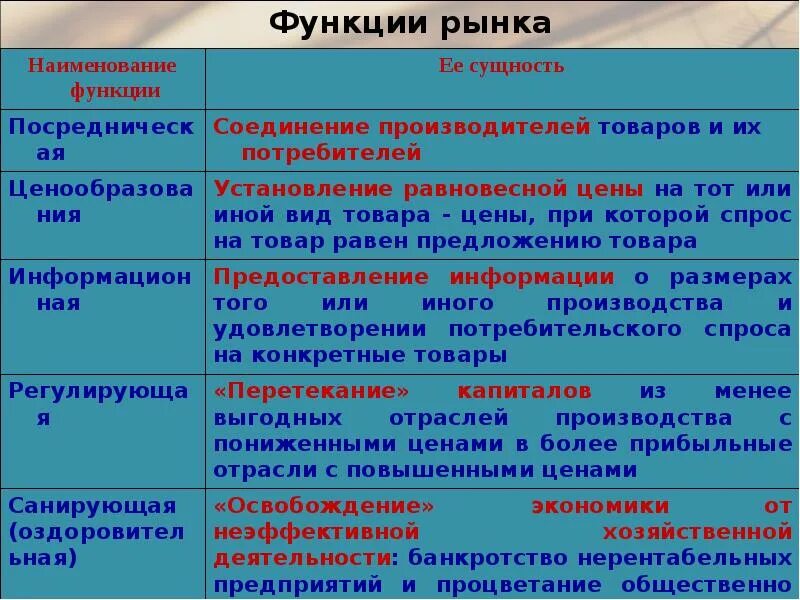 Функции рынка

| Наименование функции | Ее сущность |
|---|---|
| Посредническая | Соединение производителей товаров и их потребителей |
| Ценообразования | Установление равновесной цены на тот или иной вид товара - цены, при которой спрос на товар равен предложению товара |
| Информационная | Предоставление информации о размерах того или иного производства и удовлетворении потребительского спроса на конкретные товары |
| Регулирующая | «Перетекание» капиталов из менее выгодных отраслей производства с пониженными ценами в более прибыльные отрасли с повышенными ценами |
| Санирующая (оздоровительная) | «Освобождение» экономики от неэффективной хозяйственной деятельности: банкротство нерентабельных предприятий и процветание общественно |